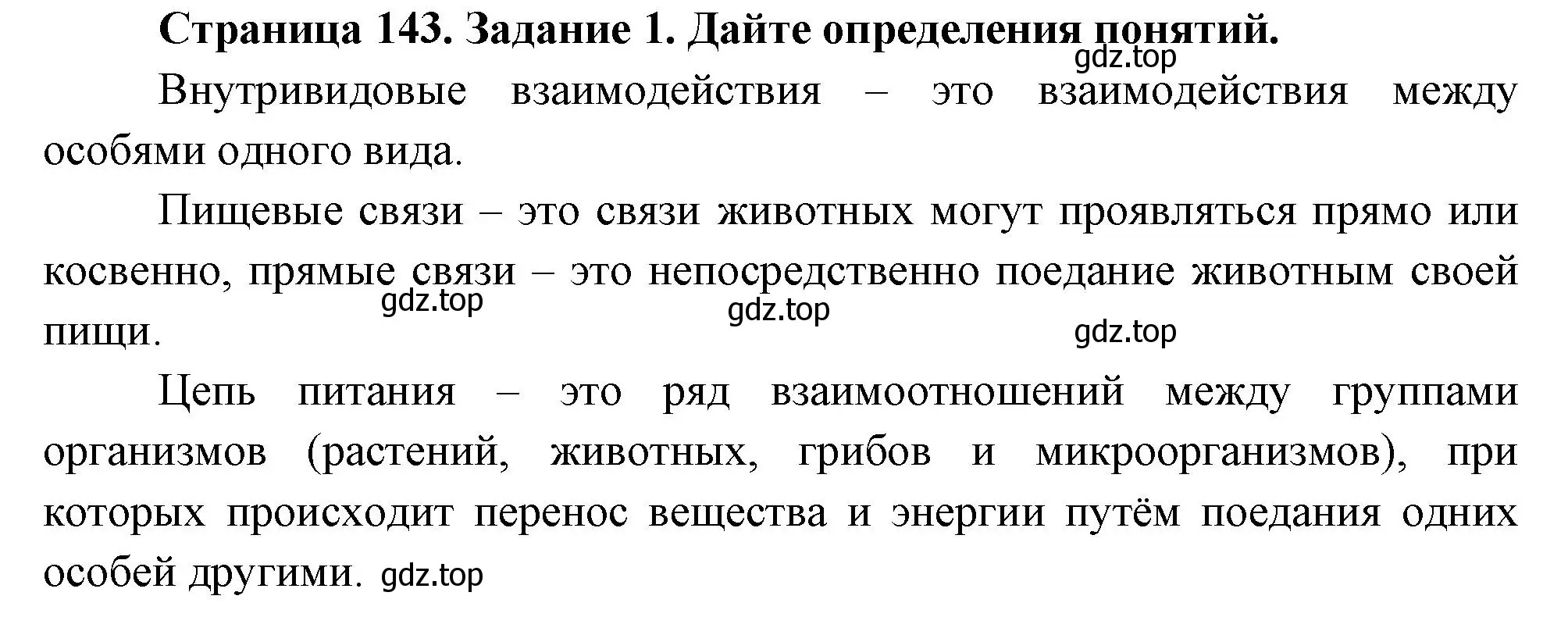 Страница 143. Задание 1. Дайте определения понятий.

gdz.top

Внутривидовые взаимодействия – это взаимодействия между особями одного вида.

Пищевые связи – это связи животных могут проявляться прямо или косвенно, прямые связи – это непосредственно поедание животным своей пищи.

gdz.top gdz.top gdz.top

Цепь питания – это ряд взаимоотношений между группами организмов (растений, животных, грибов и микроорганизмов), при которых происходит перенос вещества и энергии путём поедания одних особей другими. gdz.top